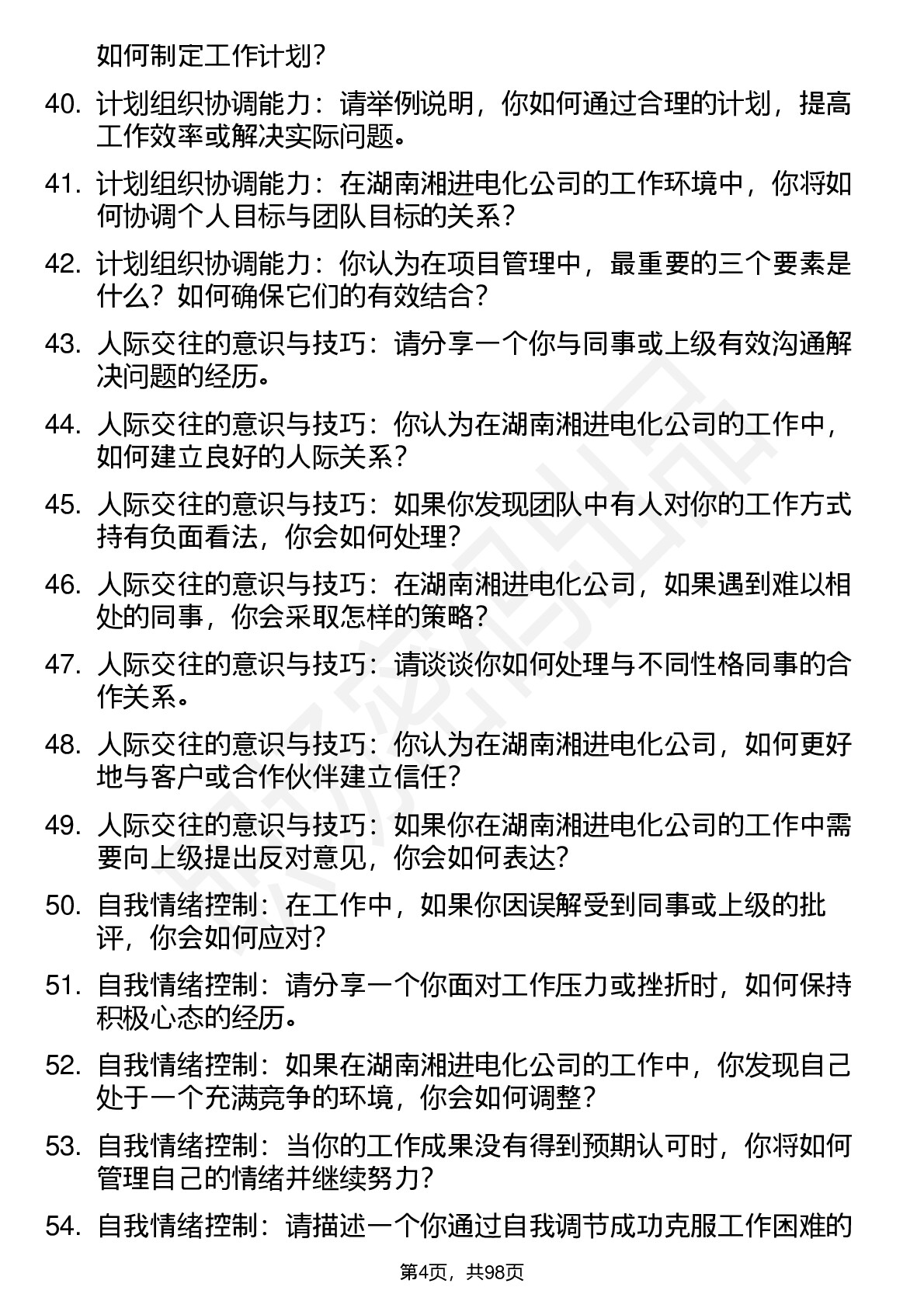 如何制定工作计划？

40. 计划组织协调能力：请举例说明，你如何通过合理的计划，提高工作效率或解决实际问题。

41. 计划组织协调能力：在湖南湘进电化公司的工作环境中，你将如何协调个人目标与团队目标的关系？

42. 计划组织协调能力：你认为在项目管理中，最重要的三个要素是什么？如何确保它们的有效结合？

43. 人际交往的意识与技巧：请分享一个你与同事或上级有效沟通解决问题的经历。

44. 人际交往的意识与技巧：你认为在湖南湘进电化公司的工作中，如何建立良好的人际关系？

45. 人际交往的意识与技巧：如果你发现团队中有人对你的工作方式持有负面看法，你会如何处理？

46. 人际交往的意识与技巧：在湖南湘进电化公司，如果遇到难以相处的同事，你会采取怎样的策略？

47. 人际交往的意识与技巧：请谈谈你如何处理与不同性格同事的合作关系。

48. 人际交往的意识与技巧：你认为在湖南湘进电化公司，如何更好地与客户或合作伙伴建立信任？

49. 人际交往的意识与技巧：如果你在湖南湘进电化公司的工作中需要向上级提出反对意见，你会如何表达？

50. 自我情绪控制：在工作中，如果你因误解受到同事或上级的批评，你会如何应对？

51. 自我情绪控制：请分享一个你面对工作压力或挫折时，如何保持积极心态的经历。

52. 自我情绪控制：如果在湖南湘进电化公司的工作中，你发现自己处于一个充满竞争的环境，你会如何调整？

53. 自我情绪控制：当你的工作成果没有得到预期认可时，你将如何管理自己的情绪并继续努力？

54. 自我情绪控制：请描述一个你通过自我调节成功克服工作困难的

第4页，共98页